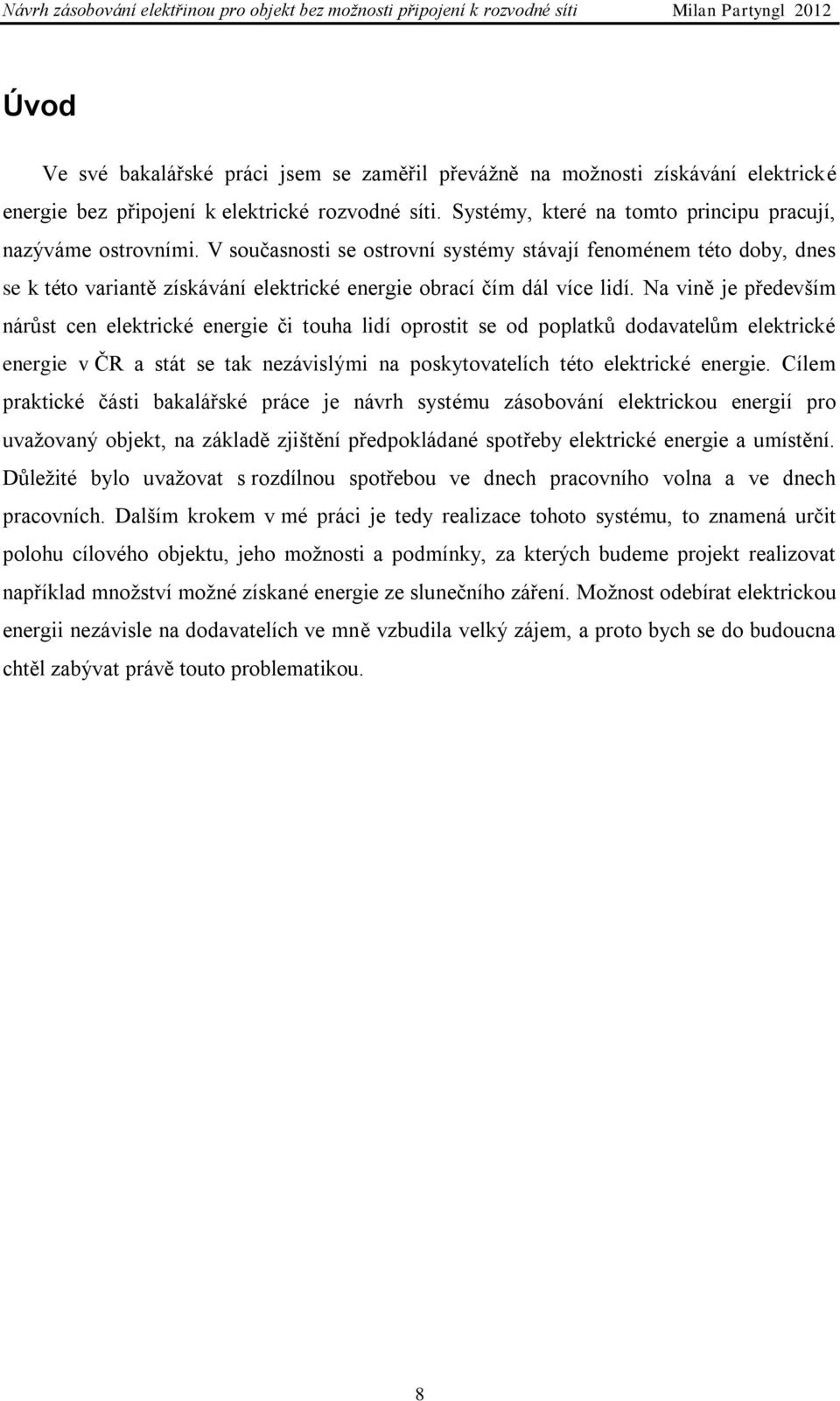 Návrh zásobování elektřinou pro objekt bez možnosti připojení k rozvodné síti Milan Partyngl 2012

Úvod

Ve své bakalářské práci jsem se zaměřil převážně na možnosti získávání elektrické energie bez připojení k elektrické rozvodné síti. Systémy, které na tomto principu pracují, nazýváme ostrovními. V současnosti se ostrovní systémy stávají fenoménem této doby, dnes se k této variantě získávání elektrické energie obrací čím dál více lidí. Na vině je především nárůst cen elektrické energie či touha lidí oprostit se od poplatků dodavatelům elektrické energie v ČR a stát se tak nezávislými na poskytovatelích této elektrické energie. Cílem praktické části bakalářské práce je návrh systému zásobování elektrickou energií pro uvažovaný objekt, na základě zjištění předpokládané spotřeby elektrické energie a umístění. Důležité bylo uvažovat s rozdílnou spotřebou ve dnech pracovního volna a ve dnech pracovních. Dalším krokem v mé práci je tedy realizace tohoto systému, to znamená určit polohu cílového objektu, jeho možnosti a podmínky, za kterých budeme projekt realizovat například množství možné získané energie ze slunečního záření. Možnost odebírat elektrickou energii nezávisle na dodavatelích ve mně vzbudila velký zájem, a proto bych se do budoucna chtěl zabývat právě touto problematikou.

8